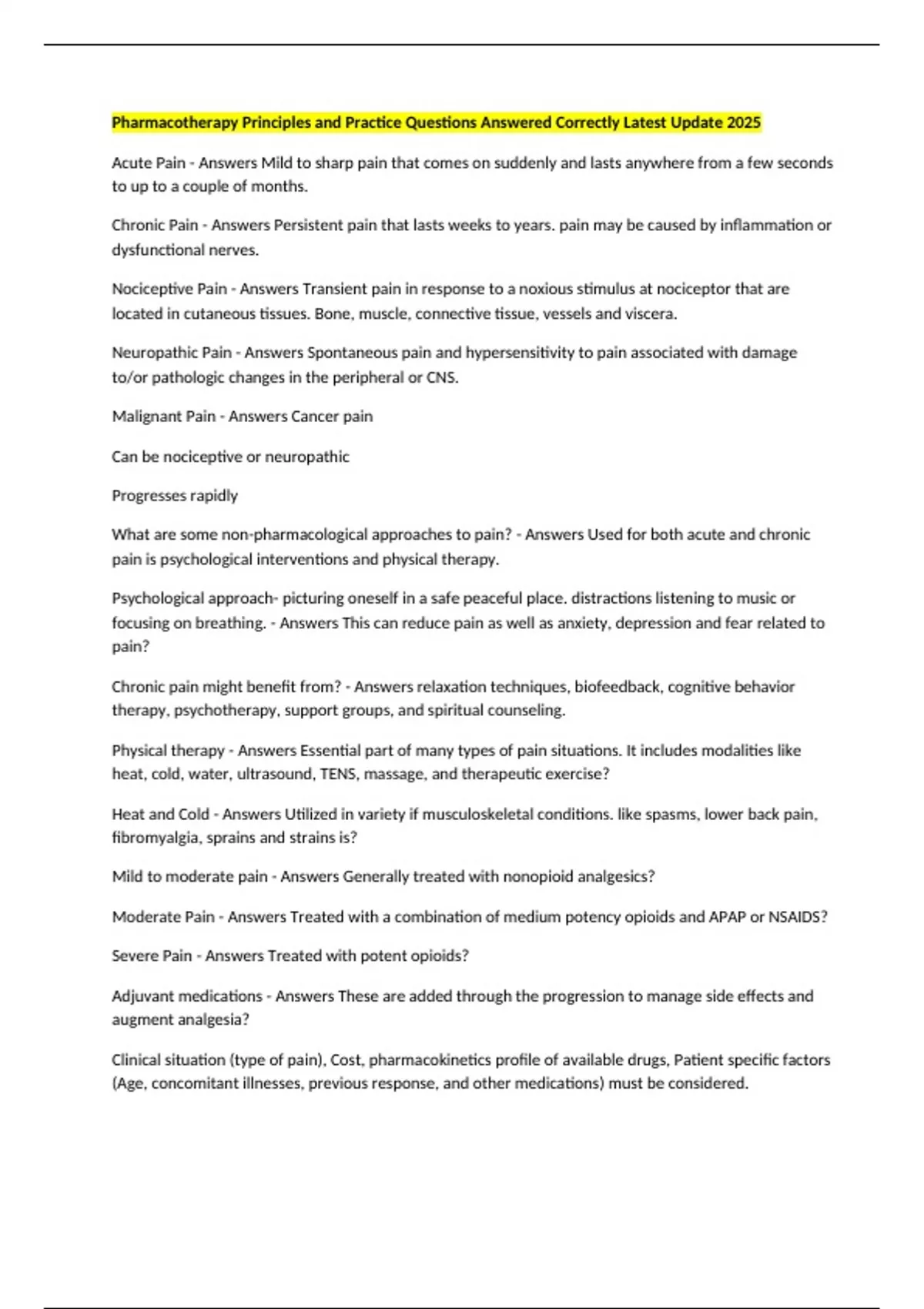 Pharmacotherapy Principles and Practice Questions Answered Correctly Latest Update 2025

Acute Pain - Answers Mild to sharp pain that comes on suddenly and lasts anywhere from a few seconds to up to a couple of months.

Chronic Pain - Answers Persistent pain that lasts weeks to years. pain may be caused by inflammation or dysfunctional nerves.

Nociceptive Pain - Answers Transient pain in response to a noxious stimulus at nociceptor that are located in cutaneous tissues. Bone, muscle, connective tissue, vessels and viscera.

Neuropathic Pain - Answers Spontaneous pain and hypersensitivity to pain associated with damage to/or pathologic changes in the peripheral or CNS.

Malignant Pain - Answers Cancer pain

Can be nociceptive or neuropathic

Progresses rapidly

What are some non-pharmacological approaches to pain? - Answers Used for both acute and chronic pain is psychological interventions and physical therapy.

Psychological approach- picturing oneself in a safe peaceful place. distractions listening to music or focusing on breathing. - Answers This can reduce pain as well as anxiety, depression and fear related to pain?

Chronic pain might benefit from? - Answers relaxation techniques, biofeedback, cognitive behavior therapy, psychotherapy, support groups, and spiritual counseling.

Physical therapy - Answers Essential part of many types of pain situations. It includes modalities like heat, cold, water, ultrasound, TENS, massage, and therapeutic exercise?

Heat and Cold - Answers Utilized in variety if musculoskeletal conditions. like spasms, lower back pain, fibromyalgia, sprains and strains is?

Mild to moderate pain - Answers Generally treated with nonopioid analgesics?

Moderate Pain - Answers Treated with a combination of medium potency opioids and APAP or NSAIDS?

Severe Pain - Answers Treated with potent opioids?

Adjuvant medications - Answers These are added through the progression to manage side effects and augment analgesia?

Clinical situation (type of pain), Cost, pharmacokinetics profile of available drugs, Patient specific factors (Age, concomitant illnesses, previous response, and other medications) must be considered.